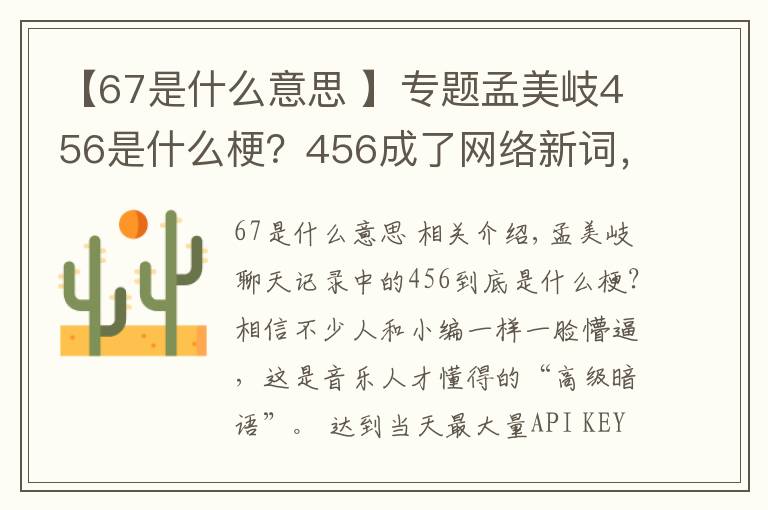 【67是什么意思 】专题孟美岐456是什么梗？456成了网络新词，

67是什么意思 相关介绍，孟美岐聊天记录中的456到底是什么梗？相信不少人和小编一样一脸懵逼，这是音乐人才懂得的“高级暗语”。 达到当天最大量API KEY